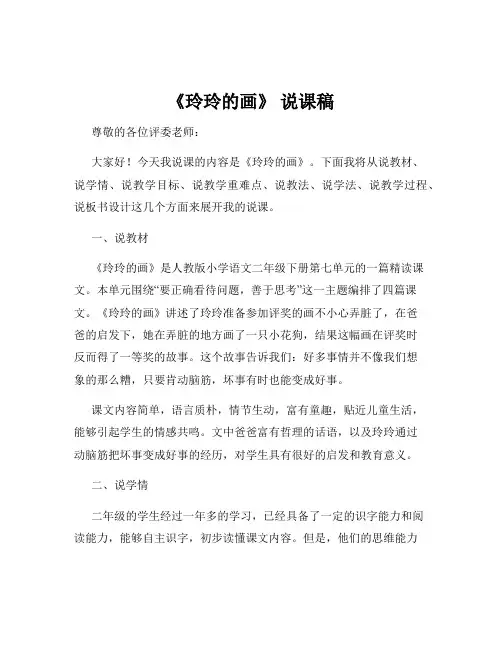 《玲玲的画》 说课稿

尊敬的各位评委老师：

大家好！今天我说课的内容是《玲玲的画》。下面我将从说教材、说学情、说教学目标、说教学重难点、说教法、说学法、说教学过程、说板书设计这几个方面来展开我的说课。

一、说教材

《玲玲的画》是人教版小学语文二年级下册第七单元的一篇精读课文。本单元围绕“要正确看待问题，善于思考”这一主题编排了四篇课文。《玲玲的画》讲述了玲玲准备参加评奖的画不小心弄脏了，在爸爸的启发下，她在弄脏的地方画了一只小花狗，结果这幅画在评奖时反而得了一等奖的故事。这个故事告诉我们：好多事情并不像我们想象的那么糟，只要肯动脑筋，坏事有时也能变成好事。

课文内容简单，语言质朴，情节生动，富有童趣，贴近儿童生活，能够引起学生的情感共鸣。文中爸爸富有哲理的话语，以及玲玲通过动脑筋把坏事变成好事的经历，对学生具有很好的启发和教育意义。

二、说学情

二年级的学生经过一年多的学习，已经具备了一定的识字能力和阅读能力，能够自主识字，初步读懂课文内容。但是，他们的思维能力